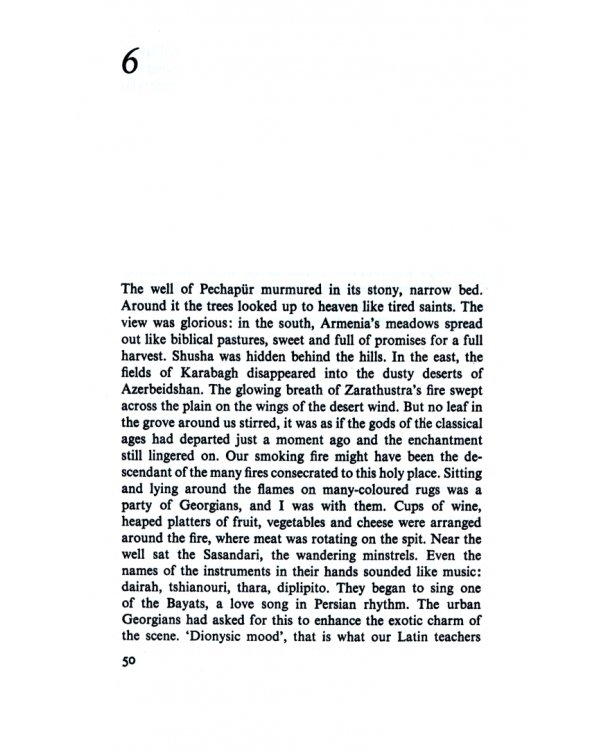 6

The well of Pechapür murmured in its stony, narrow bed. Around it the trees looked up to heaven like tired saints. The view was glorious: in the south, Armenia's meadows spread out like biblical pastures, sweet and full of promises for a full harvest. Shusha was hidden behind the hills. In the east, the fields of Karabagh disappeared into the dusty deserts of Azerbeidshan. The glowing breath of Zarathustra's fire swept across the plain on the wings of the desert wind. But no leaf in the grove around us stirred, it was as if the gods of the classical ages had departed just a moment ago and the enchantment still lingered on. Our smoking fire might have been the descendant of the many fires consecrated to this holy place. Sitting and lying around the flames on many-coloured rugs was a party of Georgians, and I was with them. Cups of wine, heaped platters of fruit, vegetables and cheese were arranged around the fire, where meat was rotating on the spit. Near the well sat the Sasandari, the wandering minstrels. Even the names of the instruments in their hands sounded like music: dairah, tshianouri, thara, diplipito. They began to sing one of the Bayats, a love song in Persian rhythm. The urban Georgians had asked for this to enhance the exotic charm of the scene. 'Dionysic mood', that is what our Latin teachers

50